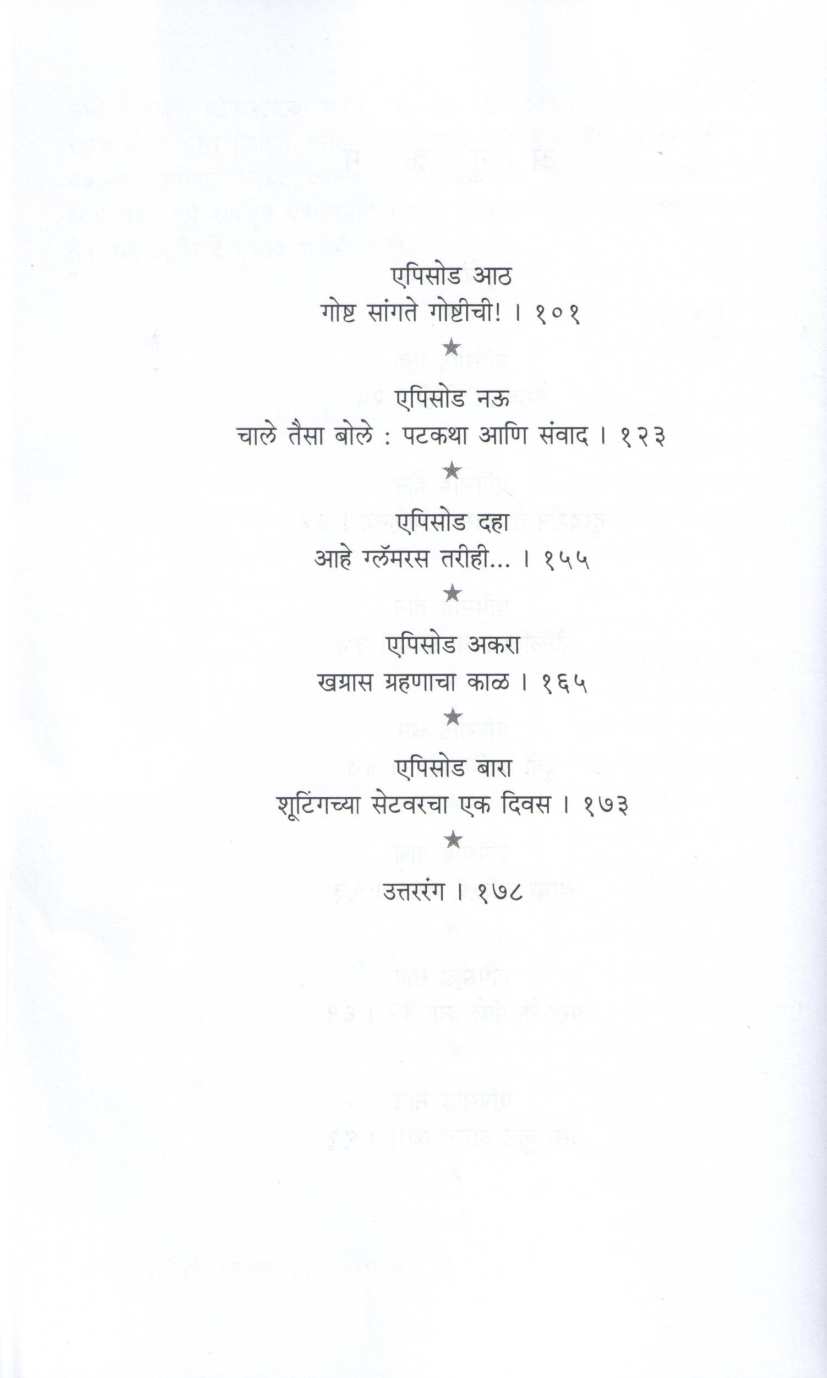 एपिसोड आठ
गोष्ट सांगते गोष्टीची! । १०१

★

एपिसोड नऊ
चाले तैसा बोले : पटकथा आणि संवाद । १२३

★

एपिसोड दहा
आहे ग्लॅमरस तरीही... । १५५

★

एपिसोड अकरा
खग्रास ग्रहणाचा काळ । १६५

★

एपिसोड बारा
शूटिंगच्या सेटवरचा एक दिवस । १७३

★

उत्तररंग । १७८